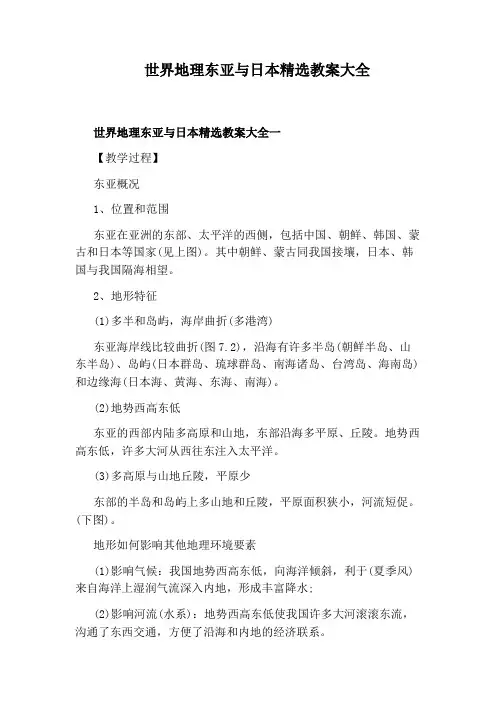 世界地理东亚与日本精选教案大全

世界地理东亚与日本精选教案大全一

【教学过程】

东亚概况

1、位置和范围

东亚在亚洲的东部、太平洋的西侧，包括中国、朝鲜、韩国、蒙古和日本等国家(见上图)。其中朝鲜、蒙古同我国接壤，日本、韩国与我国隔海相望。

2、地形特征

(1)多半和岛屿，海岸曲折(多港湾)

东亚海岸线比较曲折(图7.2)，沿海有许多半岛(朝鲜半岛、山东半岛)、岛屿(日本群岛、琉球群岛、南海诸岛、台湾岛、海南岛)和边缘海(日本海、黄海、东海、南海)。

(2)地势西高东低

东亚的西部内陆多高原和山地，东部沿海多平原、丘陵。地势西高东低，许多大河从西往东注入太平洋。

(3)多高原与山地丘陵，平原少

东部的半岛和岛屿上多山地和丘陵，平原面积狭小，河流短促。(下图)。

地形如何影响其他地理环境要素

(1)影响气候：我国地势西高东低，向海洋倾斜，利于(夏季风)来自海洋上湿润气流深入内地，形成丰富降水；

(2)影响河流(水系)：地势西高东低使我国许多大河滚滚东流，沟通了东西交通，方便了沿海和内地的经济联系。